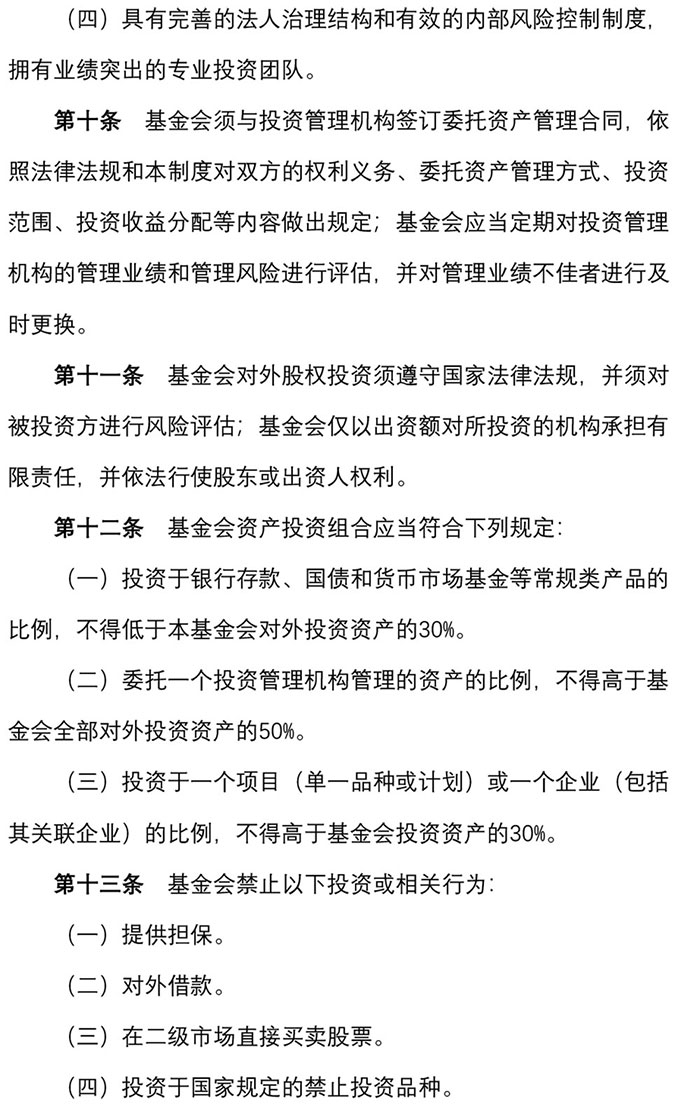 （四）具有完善的法人治理结构和有效的内部风险控制制度，拥有业绩突出的专业投资团队。

第十条　基金会须与投资管理机构签订委托资产管理合同，依照法律法规和本制度对双方的权利义务、委托资产管理方式、投资范围、投资收益分配等内容做出规定；基金会应当定期对投资管理机构的管理业绩和管理风险进行评估，并对管理业绩不佳者进行及时更换。

第十一条　基金会对外股权投资须遵守国家法律法规，并须对被投资方进行风险评估；基金会仅以出资额对所投资的机构承担有限责任，并依法行使股东或出资人权利。

第十二条　基金会资产投资组合应当符合下列规定：

（一）投资于银行存款、国债和货币市场基金等常规类产品的比例，不得低于本基金会对外投资资产的30%。

（二）委托一个投资管理机构管理的资产的比例，不得高于基金会全部对外投资资产的50%。

（三）投资于一个项目（单一品种或计划）或一个企业（包括其关联企业）的比例，不得高于基金会投资资产的30%。

第十三条　基金会禁止以下投资或相关行为：

（一）提供担保。

（二）对外借款。

（三）在二级市场直接买卖股票。

（四）投资于国家规定的禁止投资品种。